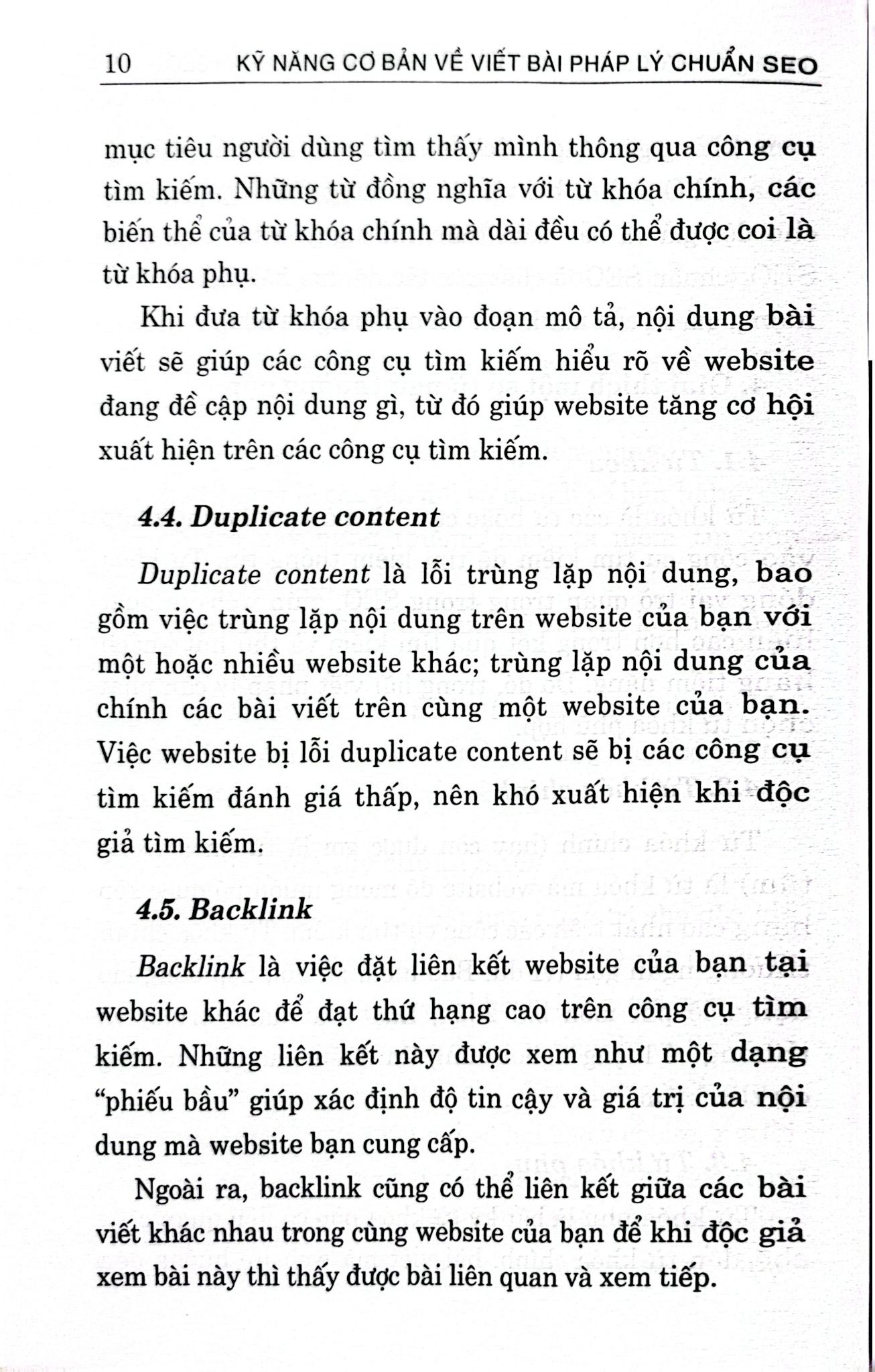 10 KỸ NĂNG CƠ BẢN VỀ VIẾT BÀI PHÁP LÝ CHUẨN SEO

mục tiêu người dùng tìm thấy mình thông qua công cụ tìm kiếm. Những từ đồng nghĩa với từ khóa chính, các biến thể của từ khóa chính mà dài đều có thể được coi là từ khóa phụ.

Khi đưa từ khóa phụ vào đoạn mô tả, nội dung bài viết sẽ giúp các công cụ tìm kiếm hiểu rõ về website đang đề cập nội dung gì, từ đó giúp website tăng cơ hội xuất hiện trên các công cụ tìm kiếm.

4.4. Duplicate content

Duplicate content là lỗi trùng lặp nội dung, bao gồm việc trùng lặp nội dung trên website của bạn với một hoặc nhiều website khác; trùng lặp nội dung của chính các bài viết trên cùng một website của bạn. Việc website bị lỗi duplicate content sẽ bị các công cụ tìm kiếm đánh giá thấp, nên khó xuất hiện khi độc giả tìm kiếm.

4.5. Backlink

Backlink là việc đặt liên kết website của bạn tại website khác để đạt thứ hạng cao trên công cụ tìm kiếm. Những liên kết này được xem như một dạng "phiếu bầu" giúp xác định độ tin cậy và giá trị của nội dung mà website bạn cung cấp.

Ngoài ra, backlink cũng có thể liên kết giữa các bài viết khác nhau trong cùng website của bạn để khi độc giả xem bài này thì thấy được bài liên quan và xem tiếp.